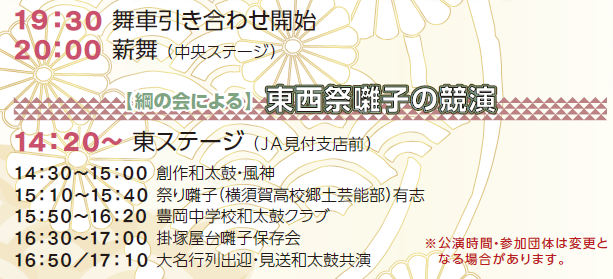 19:30 舞車引き合わせ開始
20:00 薪舞（中央ステージ）

【綱の会による】東西祭囃子の競演

14:20~ 東ステージ（JA見付支店前）

14:30~15:00 創作和太鼓･風神
15:10~15:40 祭り囃子（横須賀高校郷土芸能部）有志
15:50~16:20 豊岡中学校和太鼓クラブ
16:30~17:00 掛塚屋台囃子保存会
16:50/17:10 大名行列出迎･見送和太鼓共演

※公演時間･参加団体は変更となる場合があります。